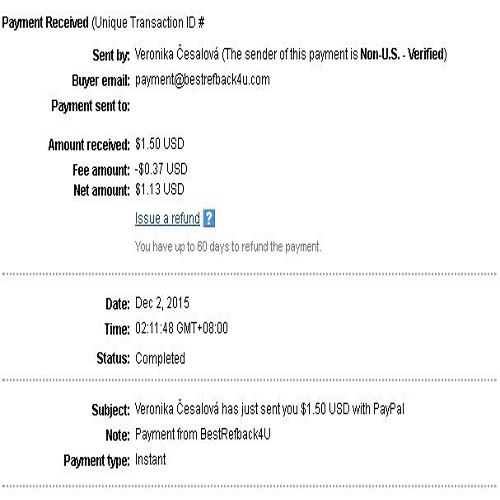 Payment Received (Unique Transaction ID #

Sent by: Veronika Česalová (The sender of this payment is Non-U.S. - Verified)

Buyer email: payment@bestrefback4u.com

Payment sent to:

Amount received: $1.50 USD

Fee amount: -$0.37 USD

Net amount: $1.13 USD

Issue a refund ?

You have up to 60 days to refund the payment.

Date: Dec 2, 2015

Time: 02:11:48 GMT+08:00

Status: Completed

Subject: Veronika Česalová has just sent you $1.50 USD with PayPal

Note: Payment from BestRefback4U

Payment type: Instant